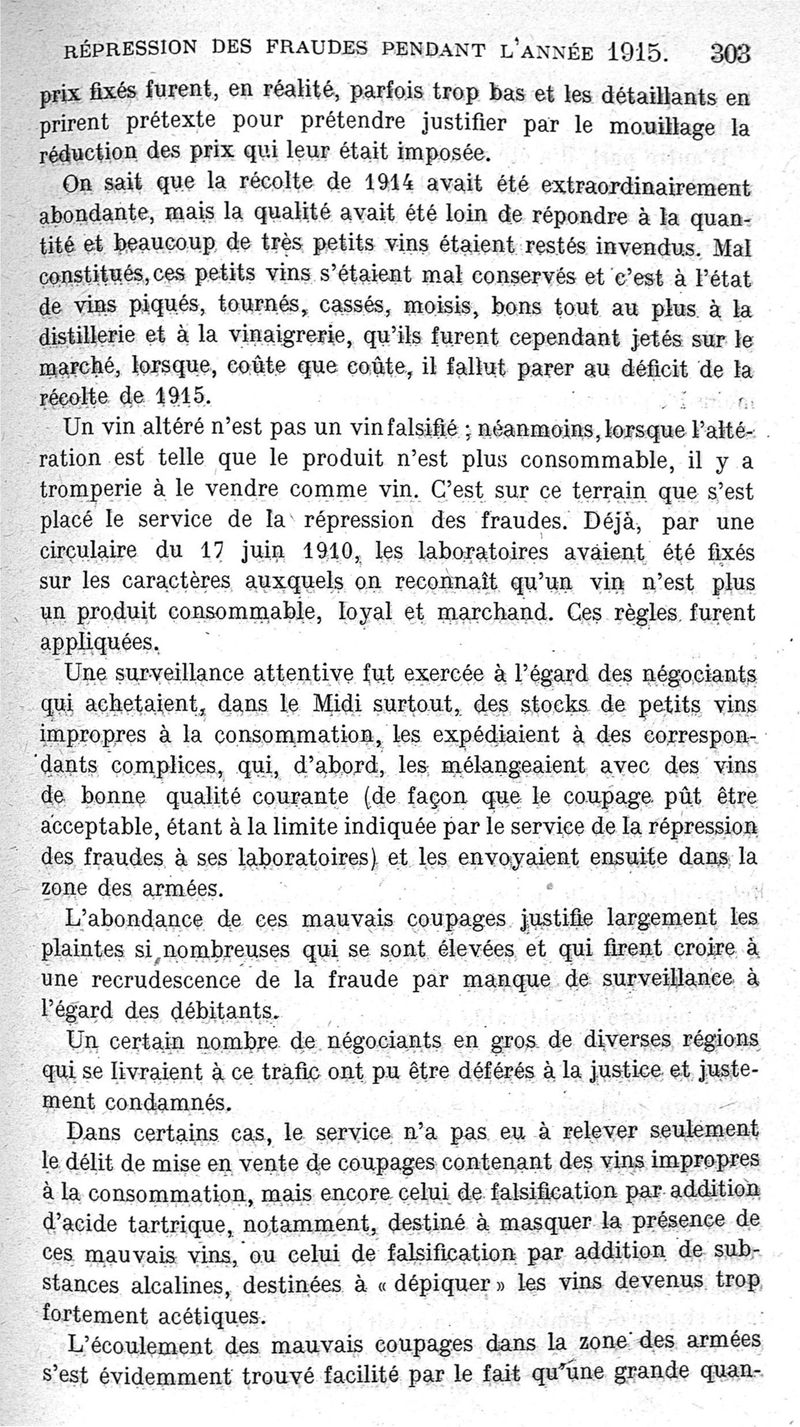 RÉPRESSION DES FRAUDES PENDANT L'ANNÉE 1915. 303

prix fixés furent, en réalité, parfois trop bas et les détaillants en prirent prétexte pour prétendre justifier par le mouillage la réduction des prix qui leur était imposée.

On sait que la récolte de 1914 avait été extraordinairement abondante, mais la qualité avait été loin de répondre à la quantité et beaucoup de très petits vins étaient restés invendus. Mal constitués, ces petits vins s'étaient mal conservés et c'est à l'état de vins piqués, tournés, cassés, moisis, bons tout au plus à la distillerie et à la vinaigrerie, qu'ils furent cependant jetés sur le marché, lorsque, coûte que coûte, il fallut parer au déficit de la récolte de 1915.

Un vin altéré n'est pas un vin falsifié ; néanmoins, lorsque l'altération est telle que le produit n'est plus consommable, il y a tromperie à le vendre comme vin. C'est sur ce terrain que s'est placé le service de la répression des fraudes. Déjà, par une circulaire du 17 juin 1910, les laboratoires avaient été fixés sur les caractères auxquels on reconnaît qu'un vin n'est plus un produit consommable, loyal et marchand. Ces règles furent appliquées.

Une surveillance attentive fut exercée à l'égard des négociants qui achetaient, dans le Midi surtout, des stocks de petits vins impropres à la consommation, les expédiaient à des correspondants complices, qui, d'abord, les mélangeaient avec des vins de bonne qualité courante (de façon que le coupage pût être acceptable, étant à la limite indiquée par le service de la répression des fraudes à ses laboratoires) et les envoyaient ensuite dans la zone des armées.

L'abondance de ces mauvais coupages justifie largement les plaintes si nombreuses qui se sont élevées et qui firent croire à une recrudescence de la fraude par manque de surveillance à l'égard des débitants.

Un certain nombre de négociants en gros de diverses régions qui se livraient à ce trafic ont pu être déférés à la justice et justement condamnés.

Dans certains cas, le service n'a pas eu à relever seulement le délit de mise en vente de coupages contenant des vins impropres à la consommation, mais encore celui de falsification par addition d'acide tartrique, notamment, destiné à masquer la présence de ces mauvais vins, ou celui de falsification par addition de substances alcalines, destinées à « dépiquer » les vins devenus trop fortement acétiques.

L'écoulement des mauvais coupages dans la zone des armées s'est évidemment trouvé facilité par le fait qu'une grande quan-